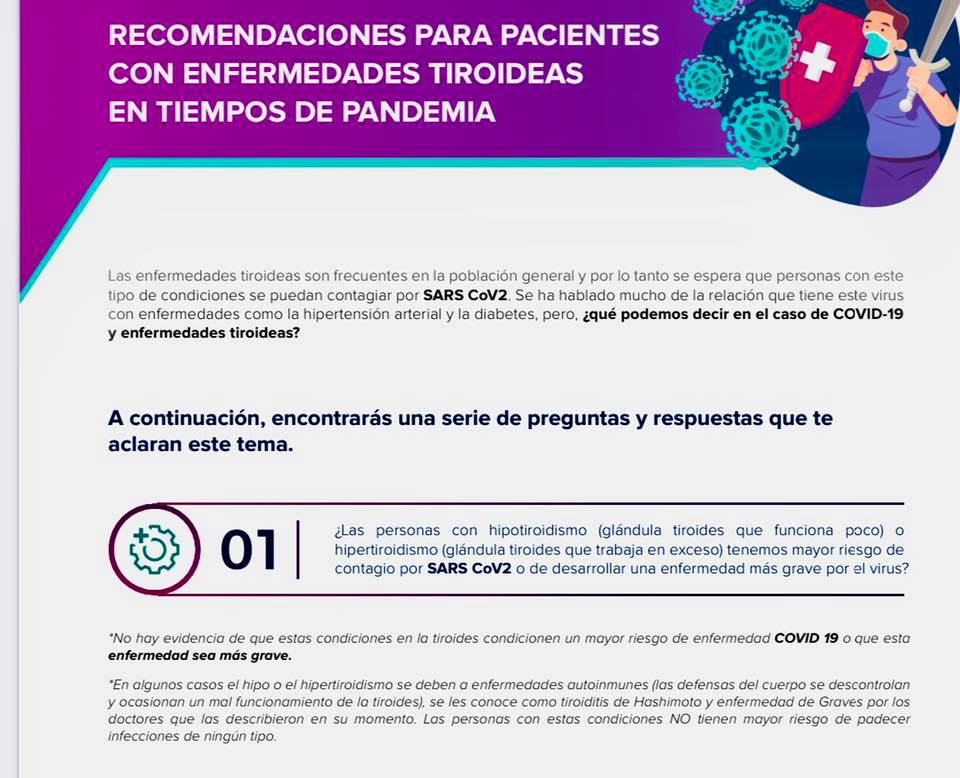 RECOMENDACIONES PARA PACIENTES CON ENFERMEDADES TIROIDEAS EN TIEMPOS DE PANDEMIA

Las enfermedades tiroideas son frecuentes en la población general y por lo tanto se espera que personas con este tipo de condiciones se puedan contagiar por SARS CoV2. Se ha hablado mucho de la relación que tiene este virus con enfermedades como la hipertensión arterial y la diabetes, pero, ¿qué podemos decir en el caso de COVID-19 y enfermedades tiroideas?

A continuación, encontrarás una serie de preguntas y respuestas que te aclaran este tema.

01

¿Las personas con hipotiroidismo (glándula tiroides que funciona poco) o hipertiroidismo (glándula tiroides que trabaja en exceso) tenemos mayor riesgo de contagio por SARS CoV2 o de desarrollar una enfermedad más grave por el virus?

*No hay evidencia de que estas condiciones en la tiroides condicionen un mayor riesgo de enfermedad COVID 19 o que esta enfermedad sea más grave.

*En algunos casos el hipo o el hipertiroidismo se deben a enfermedades autoinmunes (las defensas del cuerpo se descontrolan y ocasionan un mal funcionamiento de la tiroides), se les conoce como tiroiditis de Hashimoto y enfermedad de Graves por los doctores que las describieron en su momento. Las personas con estas condiciones NO tienen mayor riesgo de padecer infecciones de ningún tipo.